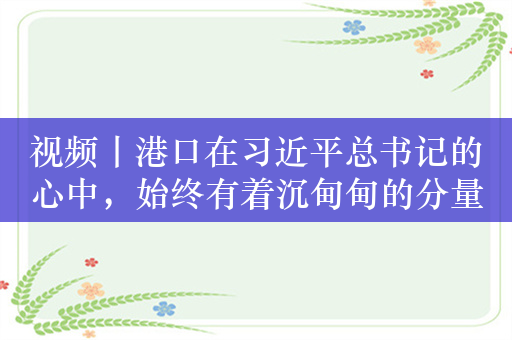 视频丨港口在习近平总书记的心中，始终有着沉甸甸的分量